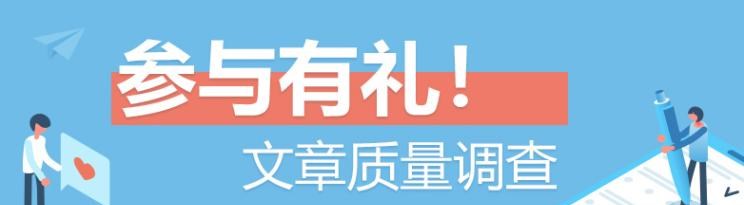 参与有礼！

文章质量调查